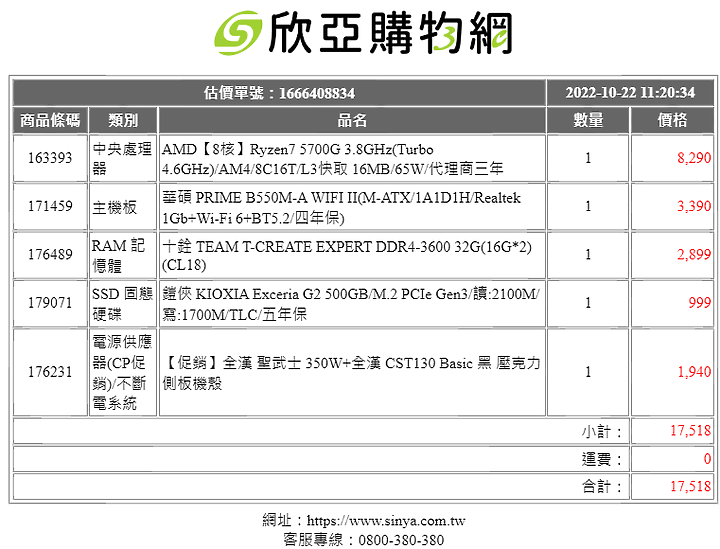 欣亞購物網

| 估價單號：1666408834 | | | 2022-10-22 11:20:34 | |
|---|---|---|---|---|
| 商品條碼 | 類別 | 品名 | 數量 | 價格 |
| 163393 | 中央處理器 | AMD【8核】Ryzen7 5700G 3.8GHz(Turbo 4.6GHz)/AM4/8C16T/L3快取 16MB/65W/代理商三年 | 1 | 8,290 |
| 171459 | 主機板 | 華碩 PRIME B550M-A WIFI II(M-ATX/1A1D1H/Realtek 1Gb+Wi-Fi 6+BT5.2/四年保) | 1 | 3,390 |
| 176489 | RAM 記憶體 | 十銓 TEAM T-CREATE EXPERT DDR4-3600 32G(16G*2)(CL18) | 1 | 2,899 |
| 179071 | SSD 固態硬碟 | 鎧俠 KIOXIA Exceria G2 500GB/M.2 PCIe Gen3/讀:2100M/寫:1700M/TLC/五年保 | 1 | 999 |
| 176231 | 電源供應器(CP促銷)/不斷電系統 | 【促銷】全漢 聖武士 350W+全漢 CST130 Basic 黑 壓克力側板機殼 | 1 | 1,940 |
| 小計： | | | | 17,518 |
| 運費： | | | | 0 |
| 合計： | | | | 17,518 |

網址：https://www.sinya.com.tw
客服專線：0800-380-380